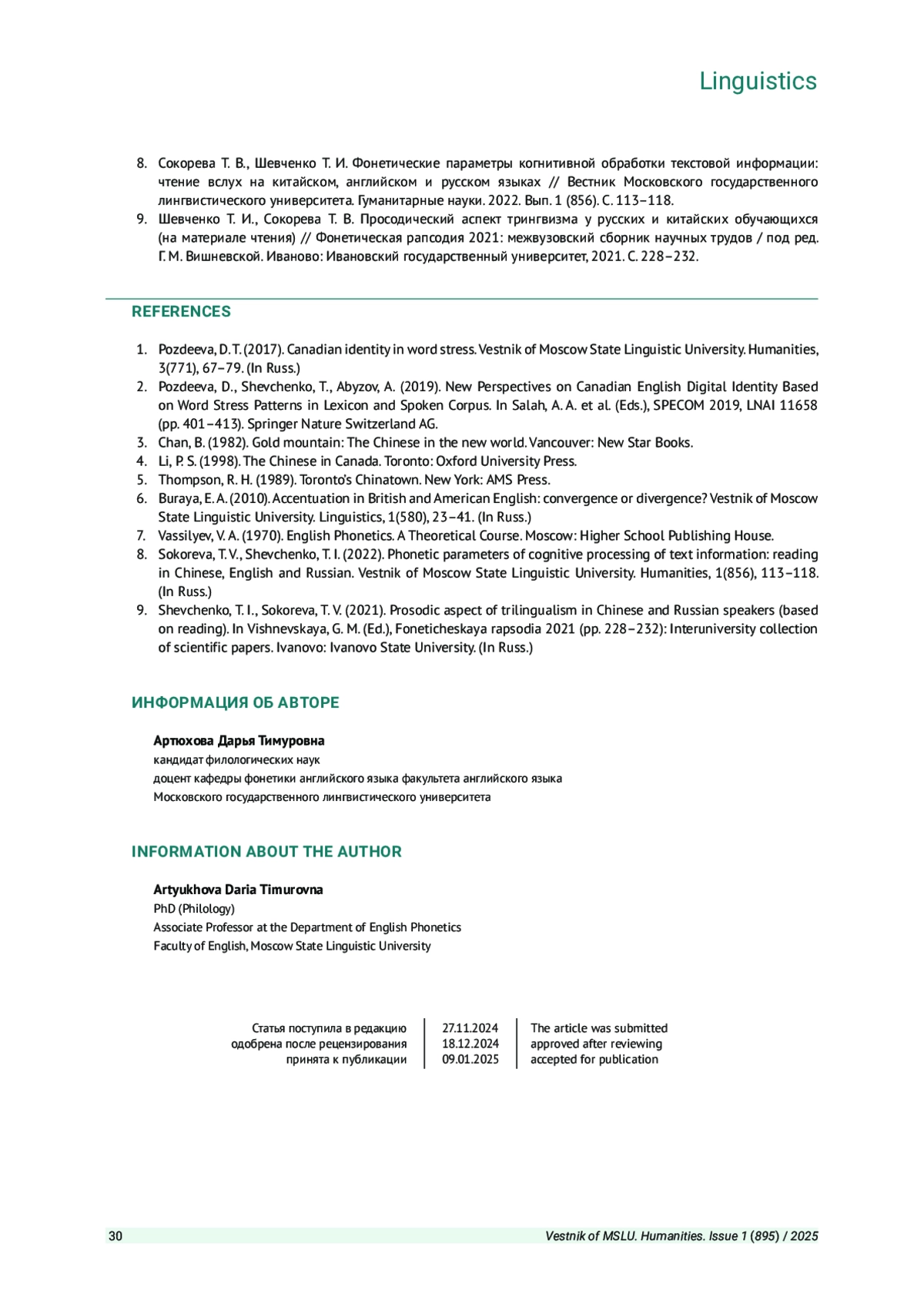 Linguistics

8. Сокорева Т. В., Шевченко Т. И. Фонетические параметры когнитивной обработки текстовой информации: чтение вслух на китайском, английском и русском языках // Вестник Московского государственного лингвистического университета. Гуманитарные науки. 2022. Вып. 1 (856). С. 113–118.
9. Шевченко Т. И., Сокорева Т. В. Просодический аспект трингвизма у русских и китайских обучающихся (на материале чтения) // Фонетическая рапсодия 2021: межвузовский сборник научных трудов / под ред. Г. М. Вишневской. Иваново: Ивановский государственный университет, 2021. С. 228–232.

REFERENCES

1. Pozdeeva, D. T. (2017). Canadian identity in word stress. Vestnik of Moscow State Linguistic University. Humanities, 3(771), 67–79. (In Russ.)
2. Pozdeeva, D., Shevchenko, T., Abyzov, A. (2019). New Perspectives on Canadian English Digital Identity Based on Word Stress Patterns in Lexicon and Spoken Corpus. In Salah, A. A. et al. (Eds.), SPECOM 2019, LNAI 11658 (pp. 401–413). Springer Nature Switzerland AG.
3. Chan, B. (1982). Gold mountain: The Chinese in the new world. Vancouver: New Star Books.
4. Li, P. S. (1998). The Chinese in Canada. Toronto: Oxford University Press.
5. Thompson, R. H. (1989). Toronto's Chinatown. New York: AMS Press.
6. Buraya, E. A. (2010). Accentuation in British and American English: convergence or divergence? Vestnik of Moscow State Linguistic University. Linguistics, 1(580), 23–41. (In Russ.)
7. Vassilyev, V. A. (1970). English Phonetics. A Theoretical Course. Moscow: Higher School Publishing House.
8. Sokoreva, T. V., Shevchenko, T. I. (2022). Phonetic parameters of cognitive processing of text information: reading in Chinese, English and Russian. Vestnik of Moscow State Linguistic University. Humanities, 1(856), 113–118. (In Russ.)
9. Shevchenko, T. I., Sokoreva, T. V. (2021). Prosodic aspect of trilingualism in Chinese and Russian speakers (based on reading). In Vishnevskaya, G. M. (Ed.), Foneticheskaya rapsodia 2021 (pp. 228–232): Interuniversity collection of scientific papers. Ivanovo: Ivanovo State University. (In Russ.)

ИНФОРМАЦИЯ ОБ АВТОРЕ

Артюхова Дарья Тимуровна
кандидат филологических наук
доцент кафедры фонетики английского языка факультета английского языка
Московского государственного лингвистического университета

INFORMATION ABOUT THE AUTHOR

Artyukhova Daria Timurovna
PhD (Philology)
Associate Professor at the Department of English Phonetics
Faculty of English, Moscow State Linguistic University

| Статья поступила в редакцию | 27.11.2024 | The article was submitted |
|---|---|---|
| одобрена после рецензирования | 18.12.2024 | approved after reviewing |
| принята к публикации | 09.01.2025 | accepted for publication |

30 Vestnik of MSLU. Humanities. Issue 1 (895) / 2025